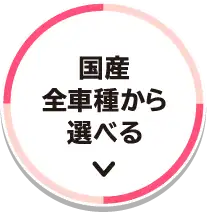 国産
全車種から
選べる